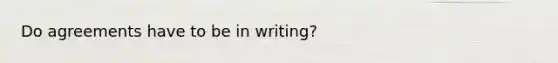 Do agreements have to be in writing?